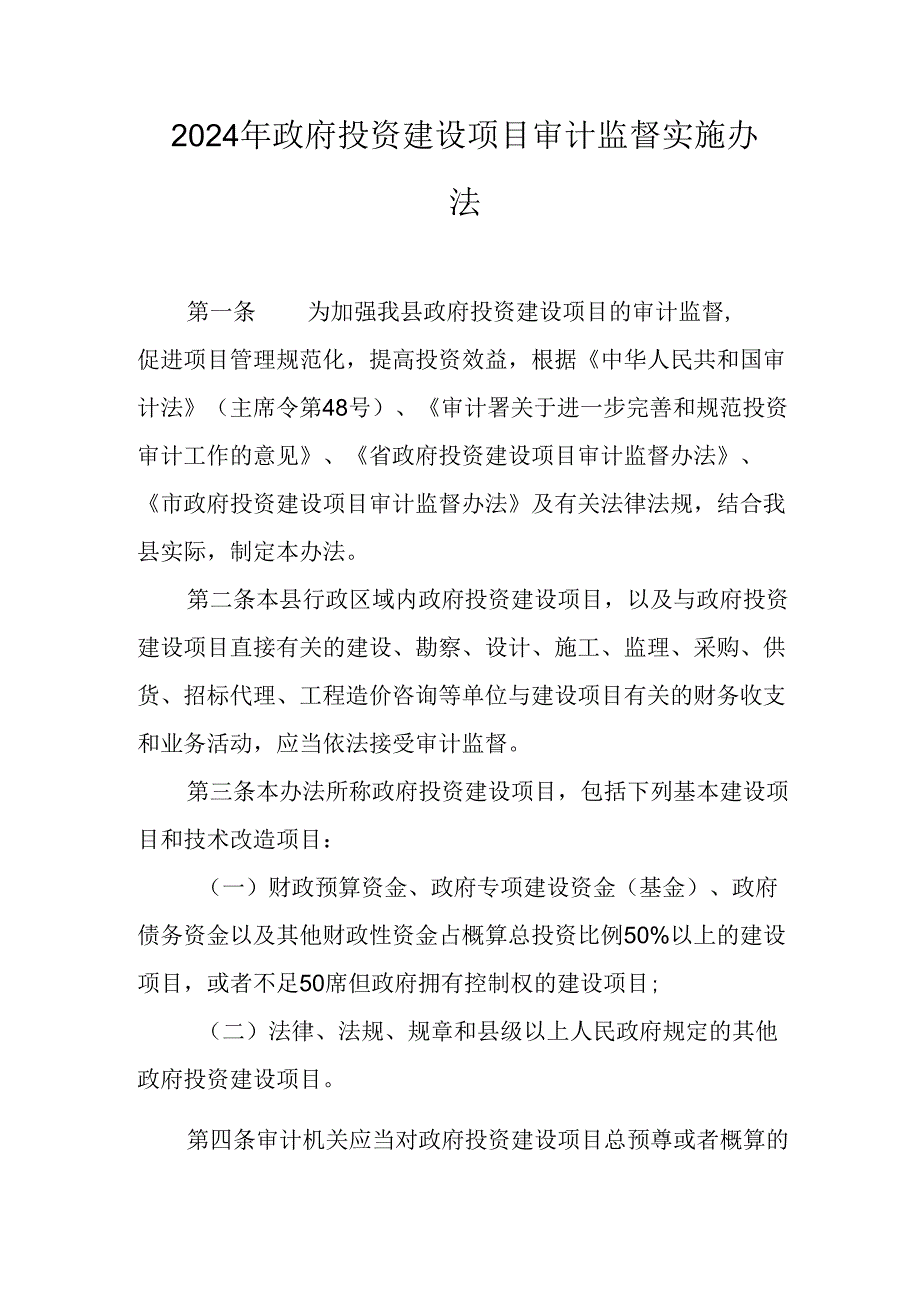 2024年政府投资建设项目审计监督实施办法

第一条　　为加强我县政府投资建设项目的审计监督，促进项目管理规范化，提高投资效益，根据《中华人民共和国审计法》（主席令第48号）、《审计署关于进一步完善和规范投资审计工作的意见》、《省政府投资建设项目审计监督办法》、《市政府投资建设项目审计监督办法》及有关法律法规，结合我县实际，制定本办法。

第二条本县行政区域内政府投资建设项目，以及与政府投资建设项目直接有关的建设、勘察、设计、施工、监理、采购、供货、招标代理、工程造价咨询等单位与建设项目有关的财务收支和业务活动，应当依法接受审计监督。

第三条本办法所称政府投资建设项目，包括下列基本建设项目和技术改造项目：

（一）财政预算资金、政府专项建设资金（基金）、政府债务资金以及其他财政性资金占概算总投资比例50%以上的建设项目，或者不足50席但政府拥有控制权的建设项目;

（二）法律、法规、规章和县级以上人民政府规定的其他政府投资建设项目。

第四条审计机关应当对政府投资建设项目总预尊或者概算的